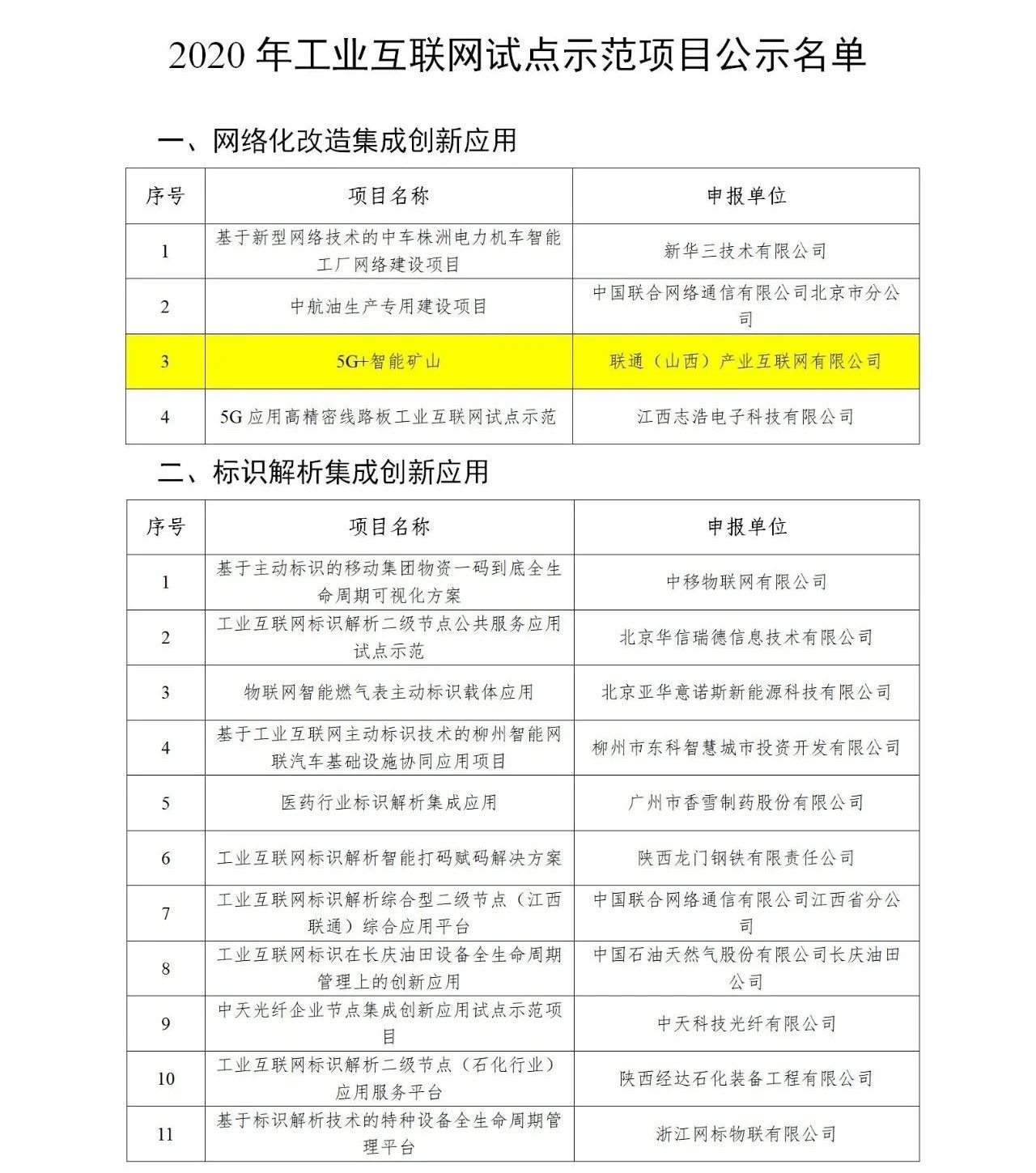 2020 年工业互联网试点示范项目公示名单

一、网络化改造集成创新应用

| 序号 | 项目名称 | 申报单位 |
|---|---|---|
| 1 | 基于新型网络技术的中车株洲电力机车智能工厂网络建设项目 | 新华三技术有限公司 |
| 2 | 中航油生产专用建设项目 | 中国联合网络通信有限公司北京市分公司 |
| 3 | 5G+智能矿山 | 联通（山西）产业互联网有限公司 |
| 4 | 5G 应用高精密线路板工业互联网试点示范 | 江西志浩电子科技有限公司 |

二、标识解析集成创新应用

| 序号 | 项目名称 | 申报单位 |
|---|---|---|
| 1 | 基于主动标识的移动集团物资一码到底全生命周期可视化方案 | 中移物联网有限公司 |
| 2 | 工业互联网标识解析二级节点公共服务应用试点示范 | 北京华信瑞德信息技术有限公司 |
| 3 | 物联网智能燃气表主动标识载体应用 | 北京亚华意诺斯新能源科技有限公司 |
| 4 | 基于工业互联网主动标识技术的柳州智能网联汽车基础设施协同应用项目 | 柳州市东科智慧城市投资开发有限公司 |
| 5 | 医药行业标识解析集成应用 | 广州市香雪制药股份有限公司 |
| 6 | 工业互联网标识解析智能打码赋码解决方案 | 陕西龙门钢铁有限责任公司 |
| 7 | 工业互联网标识解析综合型二级节点（江西联通）综合应用平台 | 中国联合网络通信有限公司江西省分公司 |
| 8 | 工业互联网标识在长庆油田设备全生命周期管理上的创新应用 | 中国石油天然气股份有限公司长庆油田公司 |
| 9 | 中天光纤企业节点集成创新应用试点示范项目 | 中天科技光纤有限公司 |
| 10 | 工业互联网标识解析二级节点（石化行业）应用服务平台 | 陕西经达石化装备工程有限公司 |
| 11 | 基于标识解析技术的特种设备全生命周期管理平台 | 浙江网标物联有限公司 |